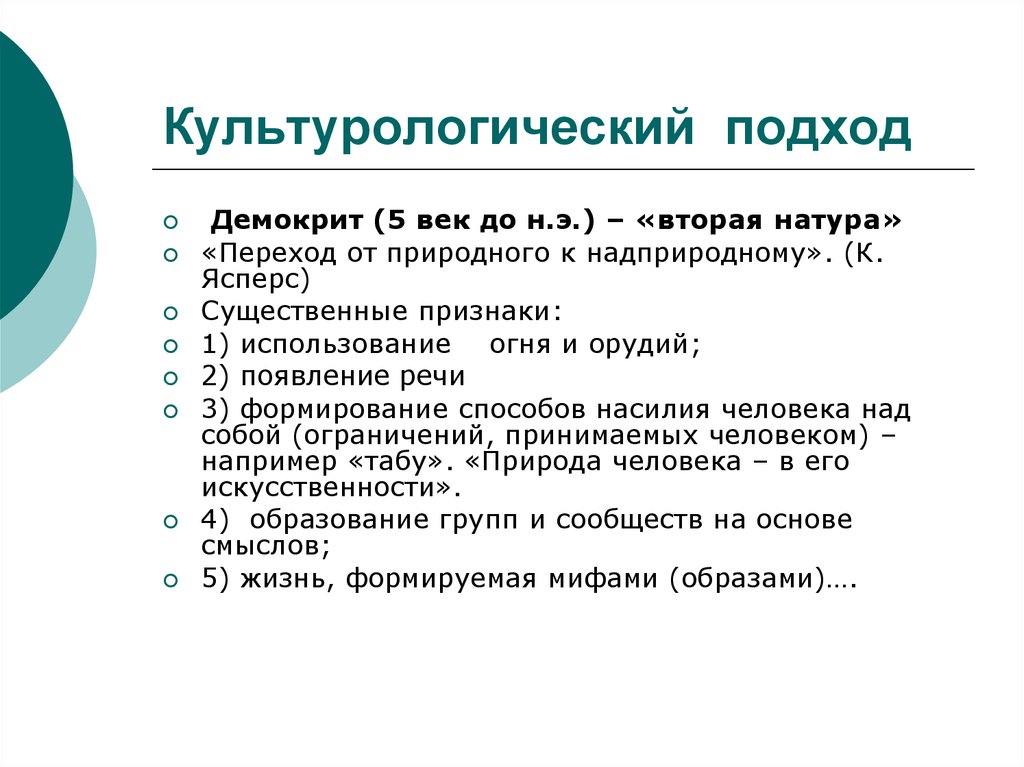 Культурологический подход

Демокрит (5 век до н.э.) – «вторая натура»

«Переход от природного к надприродному». (К. Ясперс)

Существенные признаки:

1) использование огня и орудий;

2) появление речи

3) формирование способов насилия человека над собой (ограничений, принимаемых человеком) – например «табу». «Природа человека – в его искусственности».

4) образование групп и сообществ на основе смыслов;

5) жизнь, формируемая мифами (образами)….